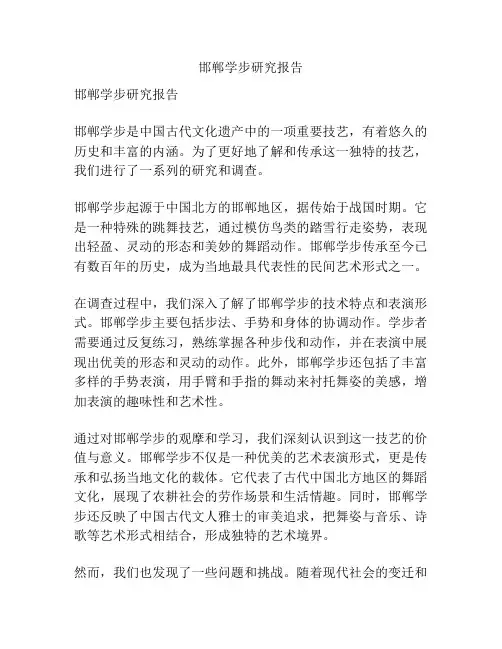 邯郸学步研究报告

邯郸学步研究报告

邯郸学步是中国古代文化遗产中的一项重要技艺，有着悠久的历史和丰富的内涵。为了更好地了解和传承这一独特的技艺，我们进行了一系列的研究和调查。

邯郸学步起源于中国北方的邯郸地区，据传始于战国时期。它是一种特殊的跳舞技艺，通过模仿鸟类的踏雪行走姿势，表现出轻盈、灵动的形态和美妙的舞蹈动作。邯郸学步传承至今已有数百年的历史，成为当地最具代表性的民间艺术形式之一。

在调查过程中，我们深入了解了邯郸学步的技术特点和表演形式。邯郸学步主要包括步法、手势和身体的协调动作。学步者需要通过反复练习，熟练掌握各种步伐和动作，并在表演中展现出优美的形态和灵动的动作。此外，邯郸学步还包括了丰富多样的手势表演，用手臂和手指的舞动来衬托舞姿的美感，增加表演的趣味性和艺术性。

通过对邯郸学步的观摩和学习，我们深刻认识到这一技艺的价值与意义。邯郸学步不仅是一种优美的艺术表演形式，更是传承和弘扬当地文化的载体。它代表了古代中国北方地区的舞蹈文化，展现了农耕社会的劳作场景和生活情趣。同时，邯郸学步还反映了中国古代文人雅士的审美追求，把舞姿与音乐、诗歌等艺术形式相结合，形成独特的艺术境界。

然而，我们也发现了一些问题和挑战。随着现代社会的变迁和